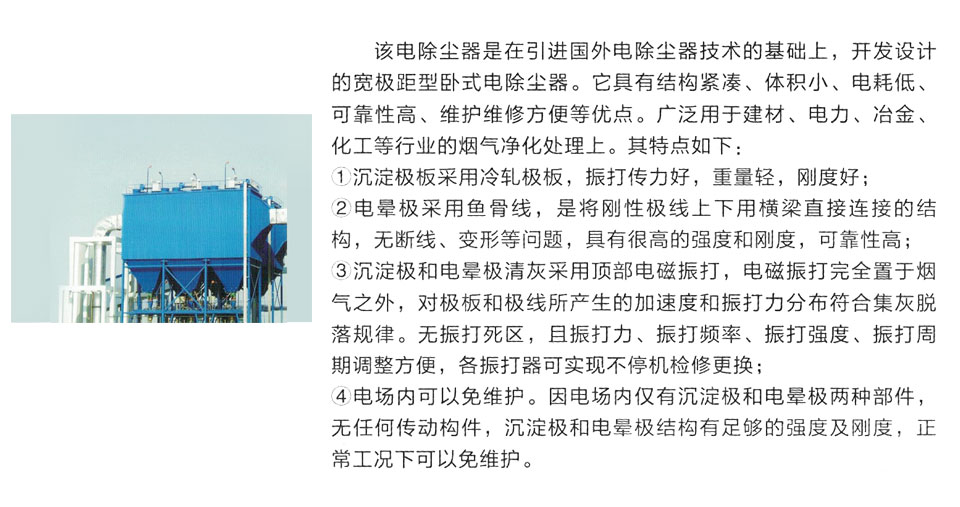 该电除尘器是在引进国外电除尘器技术的基础上，开发设计的宽极距型卧式电除尘器。它具有结构紧凑、体积小、电耗低、可靠性高、维护维修方便等优点。广泛用于建材、电力、冶金、化工等行业的烟气净化处理上。其特点如下：
①沉淀极板采用冷轧极板，振打传力好，重量轻，刚度好；
②电晕极采用鱼骨线，是将刚性极线上下用横梁直接连接的结构，无断线、变形等问题，具有很高的强度和刚度，可靠性高；
③沉淀极和电晕极清灰采用顶部电磁振打，电磁振打完全置于烟气之外，对极板和极线所产生的加速度和振打力分布符合集灰脱落规律。无振打死区，且振打力、振打频率、振打强度、振打周期调整方便，各振打器可实现不停机检修更换；
④电场内可以免维护。因电场内仅有沉淀极和电晕极两种部件，无任何传动构件，沉淀极和电晕极结构有足够的强度及刚度，正常工况下可以免维护。